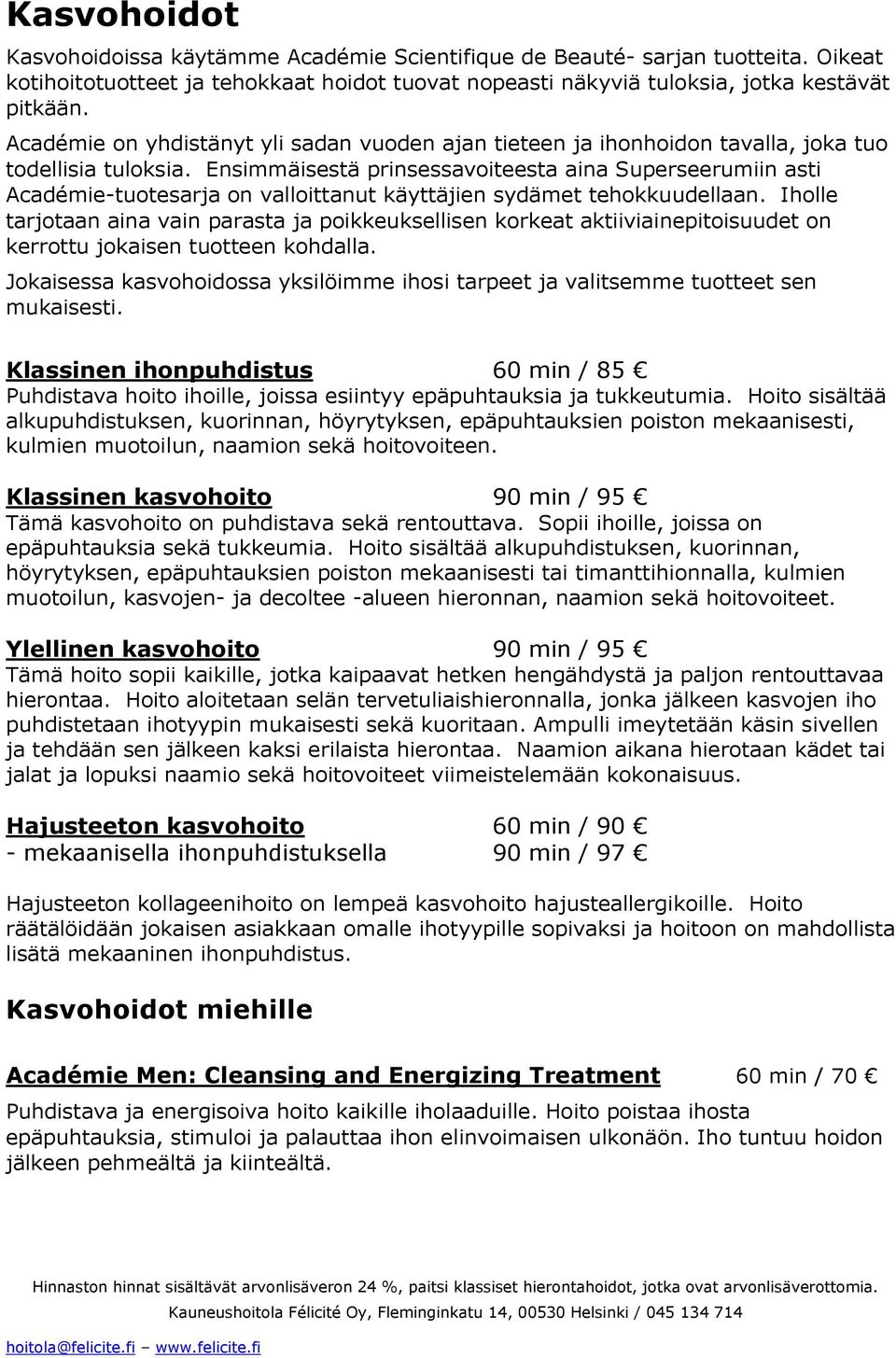 Kasvohoidot

Kasvohoidoissa käytämme Académie Scientifique de Beauté- sarjan tuotteita. Oikeat kotihoitotuotteet ja tehokkaat hoidot tuovat nopeasti näkyviä tuloksia, jotka kestävät pitkään.
Académie on yhdistänyt yli sadan vuoden ajan tieteen ja ihonhoidon tavalla, joka tuo todellisia tuloksia. Ensimmäisestä prinsessavoiteesta aina Superseerumiin asti Académie-tuotesarja on valloittanut käyttäjien sydämet tehokkuudellaan. Iholle tarjotaan aina vain parasta ja poikkeuksellisen korkeat aktiiviainepitoisuudet on kerrottu jokaisen tuotteen kohdalla.
Jokaisessa kasvohoidossa yksilöimme ihosi tarpeet ja valitsemme tuotteet sen mukaisesti.

Klassinen ihonpuhdistus 60 min / 85 €
Puhdistava hoito ihoille, joissa esiintyy epäpuhtauksia ja tukkeutumia. Hoito sisältää alkupuhdistuksen, kuorinnan, höyrytyksen, epäpuhtauksien poiston mekaanisesti, kulmien muotoilun, naamion sekä hoitovoiteen.

Klassinen kasvohoito 90 min / 95 €
Tämä kasvohoito on puhdistava sekä rentouttava. Sopii ihoille, joissa on epäpuhtauksia sekä tukkeumia. Hoito sisältää alkupuhdistuksen, kuorinnan, höyrytyksen, epäpuhtauksien poiston mekaanisesti tai timanttihionnalla, kulmien muotoilun, kasvojen- ja decoltee -alueen hieronnan, naamion sekä hoitovoiteet.

Ylellinen kasvohoito 90 min / 95 €
Tämä hoito sopii kaikille, jotka kaipaavat hetken hengähdystä ja paljon rentouttavaa hierontaa. Hoito aloitetaan selän tervetuliaishieronnalla, jonka jälkeen kasvojen iho puhdistetaan ihotyypin mukaisesti sekä kuoritaan. Ampulli imeytetään käsin sivellen ja tehdään sen jälkeen kaksi erilaista hierontaa. Naamion aikana hierotaan kädet tai jalat ja lopuksi naamio sekä hoitovoiteet viimeistelemään kokonaisuus.

Hajusteeton kasvohoito 60 min / 90 €
- mekaanisella ihonpuhdistuksella 90 min / 97 €

Hajusteeton kollageenihoito on lempeä kasvohoito hajusteallergikoille. Hoito räätälöidään jokaisen asiakkaan omalle ihotyypille sopivaksi ja hoitoon on mahdollista lisätä mekaaninen ihonpuhdistus.

Kasvohoidot miehille

Académie Men: Cleansing and Energizing Treatment 60 min / 70 €
Puhdistava ja energisoiva hoito kaikille iholaaduille. Hoito poistaa ihosta epäpuhtauksia, stimuloi ja palauttaa ihon elinvoimaisen ulkonäön. Iho tuntuu hoidon jälkeen pehmeältä ja kiinteältä.

Hinnaston hinnat sisältävät arvonlisäveron 24 %, paitsi klassiset hierontahoidot, jotka ovat arvonlisäverottomia.
Kauneushoitola Félicité Oy, Fleminginkatu 14, 00530 Helsinki / 045 134 714
hoitola@felicite.fi – www.felicite.fi